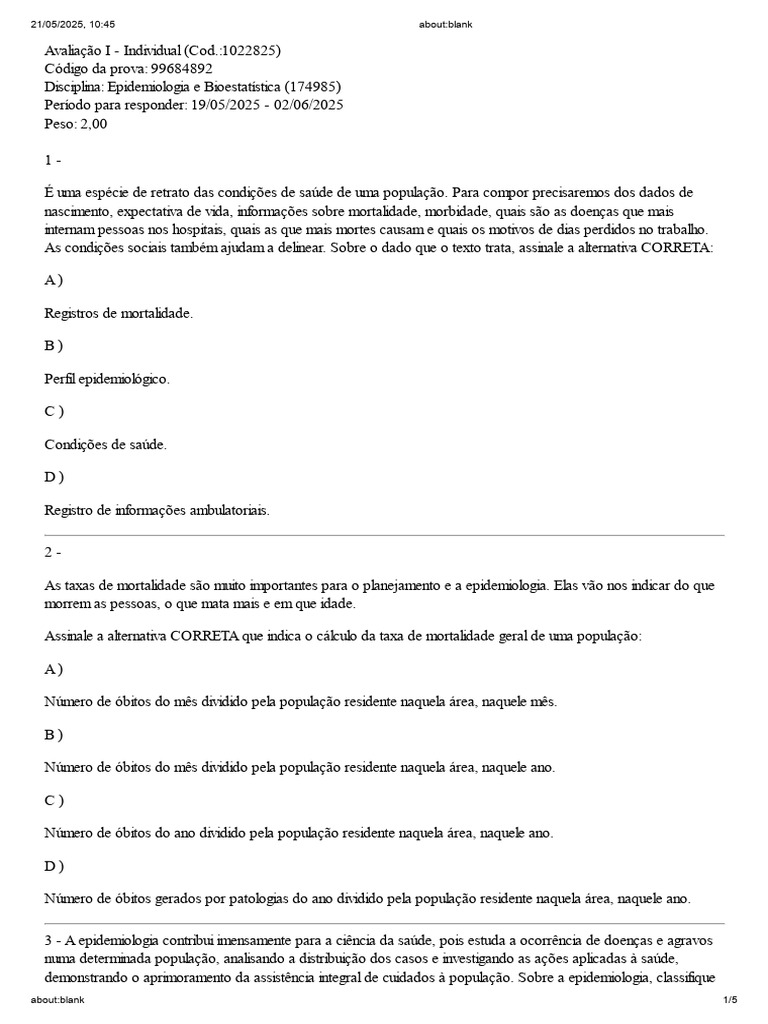 21/05/2025, 10:45 about:blank

Avaliação I - Individual (Cod.:1022825)
Código da prova: 99684892
Disciplina: Epidemiologia e Bioestatística (174985)
Período para responder: 19/05/2025 - 02/06/2025
Peso: 2,00

1 -

É uma espécie de retrato das condições de saúde de uma população. Para compor precisaremos dos dados de nascimento, expectativa de vida, informações sobre mortalidade, morbidade, quais são as doenças que mais internam pessoas nos hospitais, quais as que mais mortes causam e quais os motivos de dias perdidos no trabalho. As condições sociais também ajudam a delinear. Sobre o dado que o texto trata, assinale a alternativa CORRETA:

A )

Registros de mortalidade.

B )

Perfil epidemiológico.

C )

Condições de saúde.

D )

Registro de informações ambulatoriais.

2 -

As taxas de mortalidade são muito importantes para o planejamento e a epidemiologia. Elas vão nos indicar do que morrem as pessoas, o que mata mais e em que idade.

Assinale a alternativa CORRETA que indica o cálculo da taxa de mortalidade geral de uma população:

A )

Número de óbitos do mês dividido pela população residente naquela área, naquele mês.

B )

Número de óbitos do mês dividido pela população residente naquela área, naquele ano.

C )

Número de óbitos do ano dividido pela população residente naquela área, naquele ano.

D )

Número de óbitos gerados por patologias do ano dividido pela população residente naquela área, naquele ano.

3 - A epidemiologia contribui imensamente para a ciência da saúde, pois estuda a ocorrência de doenças e agravos numa determinada população, analisando a distribuição dos casos e investigando as ações aplicadas à saúde, demonstrando o aprimoramento da assistência integral de cuidados à população. Sobre a epidemiologia, classifique

about:blank 1/5